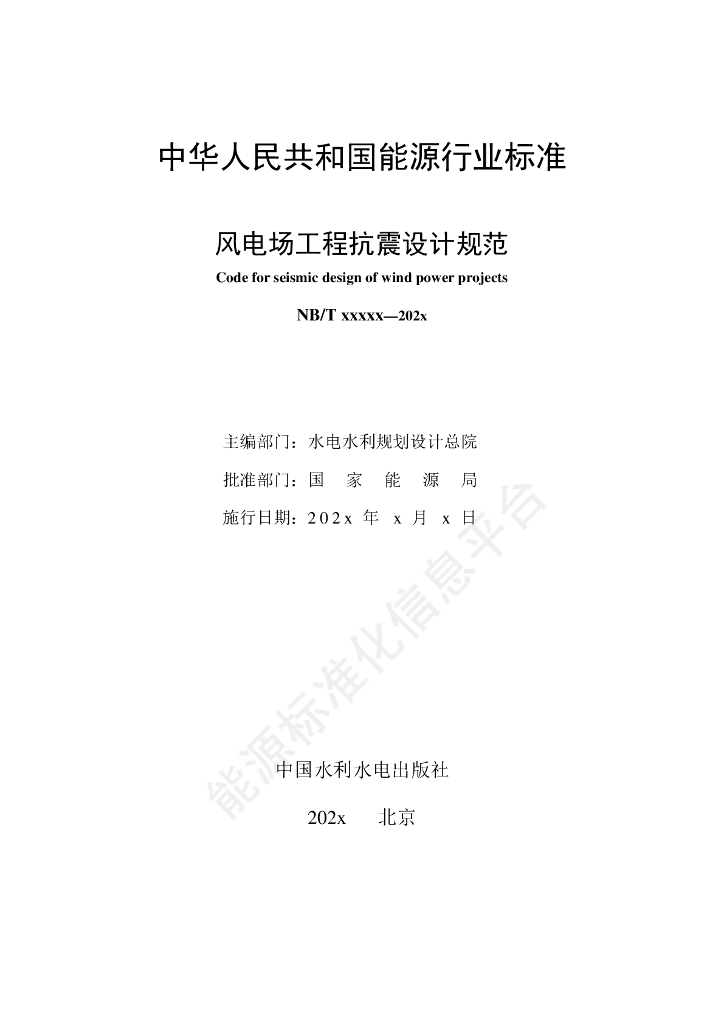 中华人民共和国能源行业标准

风电场工程抗震设计规范

Code for seismic design of wind power projects

NB/T xxxxx—202x

主编部门：水电水利规划设计总院

批准部门：国　家　能　源　局

施行日期：202x 年　x 月　x 日

能源标准化信息平台

中国水利水电出版社

202x　北京